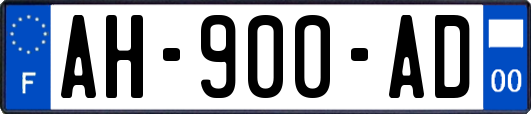 F
AH-900-AD
00